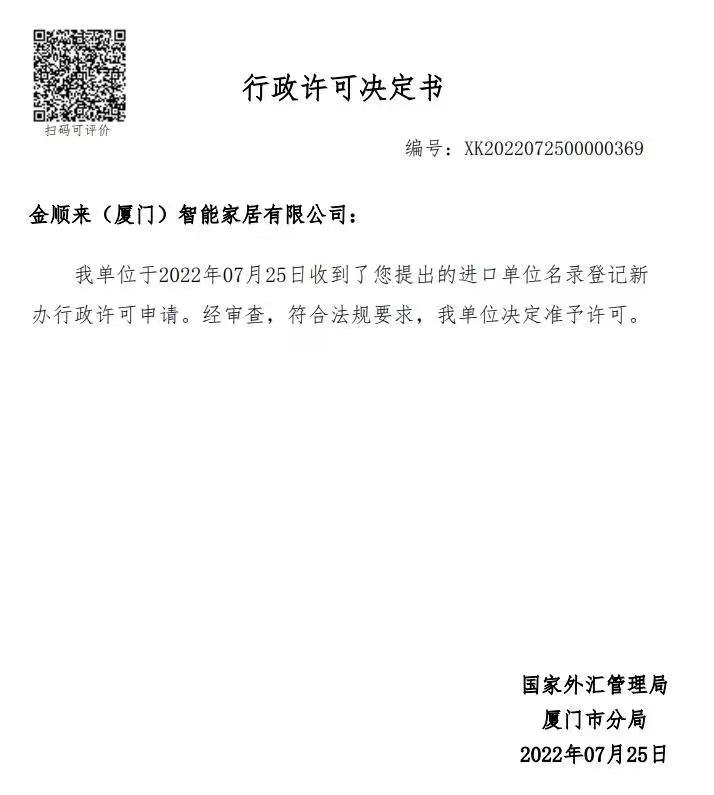 扫码可评价

行政许可决定书

编号：XK2022072500000369

金顺来（厦门）智能家居有限公司：

我单位于2022年07月25日收到了您提出的进口单位名录登记新办行政许可申请。经审查，符合法规要求，我单位决定准予许可。

国家外汇管理局
厦门市分局
2022年07月25日